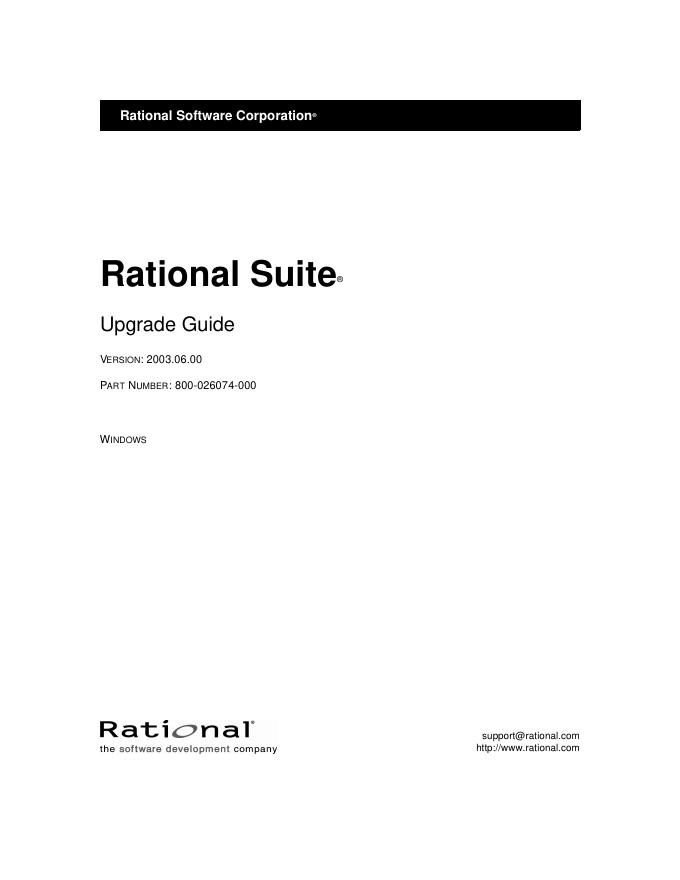 Rational Software Corporation®

Rational Suite®

Upgrade Guide

VERSION: 2003.06.00

PART NUMBER: 800-026074-000

WINDOWS

Rational®
the software development company

support@rational.com
http://www.rational.com